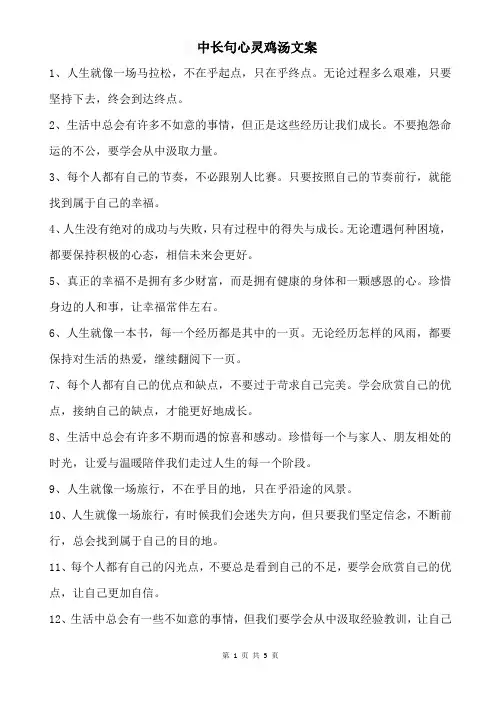 中长句心灵鸡汤文案

1、人生就像一场马拉松，不在乎起点，只在乎终点。无论过程多么艰难，只要坚持下去，终会到达终点。

2、生活中总会有许多不如意的事情，但正是这些经历让我们成长。不要抱怨命运的不公，要学会从中汲取力量。

3、每个人都有自己的节奏，不必跟别人比赛。只要按照自己的节奏前行，就能找到属于自己的幸福。

4、人生没有绝对的成功与失败，只有过程中的得失与成长。无论遭遇何种困境，都要保持积极的心态，相信未来会更好。

5、真正的幸福不是拥有多少财富，而是拥有健康的身体和一颗感恩的心。珍惜身边的人和事，让幸福常伴左右。

6、人生就像一本书，每一个经历都是其中的一页。无论经历怎样的风雨，都要保持对生活的热爱，继续翻阅下一页。

7、每个人都有自己的优点和缺点，不要过于苛求自己完美。学会欣赏自己的优点，接纳自己的缺点，才能更好地成长。

8、生活中总会有许多不期而遇的惊喜和感动。珍惜每一个与家人、朋友相处的时光，让爱与温暖陪伴我们走过人生的每一个阶段。

9、人生就像一场旅行，不在乎目的地，只在乎沿途的风景。

10、人生就像一场旅行，有时候我们会迷失方向，但只要我们坚定信念，不断前行，总会找到属于自己的目的地。

11、每个人都有自己的闪光点，不要总是看到自己的不足，要学会欣赏自己的优点，让自己更加自信。

12、生活中总会有一些不如意的事情，但我们要学会从中汲取经验教训，让自己

第 1 页 共 5 页